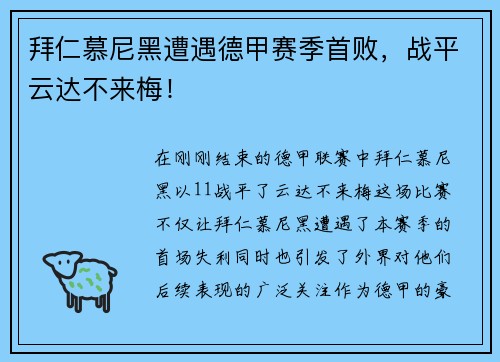 拜仁慕尼黑遭遇德甲赛季首败，战平云达不来梅！

在刚刚结束的德甲联赛中拜仁慕尼黑以11战平了云达不来梅这场比赛不仅让拜仁慕尼黑遭遇了本赛季的首场失利同时也引发了外界对他们后续表现的广泛关注作为德甲的豪